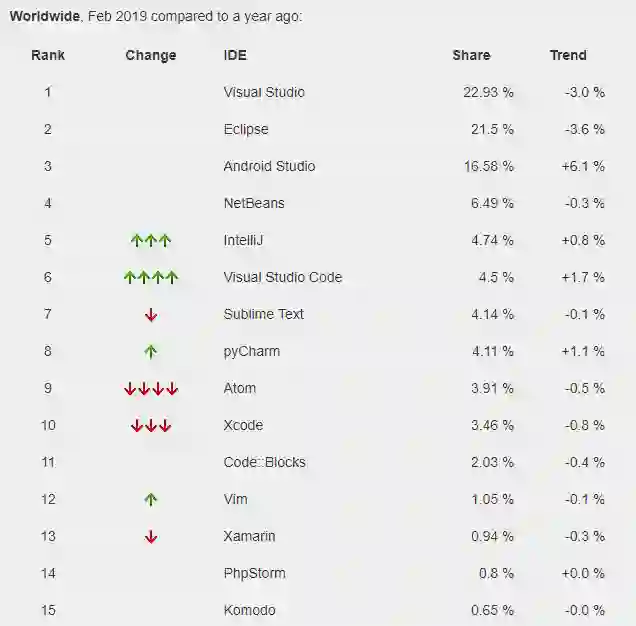 **Worldwide**, Feb 2019 compared to a year ago:

| Rank | Change | IDE | Share | Trend |
|---|---|---|---|---|
| 1 | | Visual Studio | 22.93 % | -3.0 % |
| 2 | | Eclipse | 21.5 % | -3.6 % |
| 3 | | Android Studio | 16.58 % | +6.1 % |
| 4 | | NetBeans | 6.49 % | -0.3 % |
| 5 | ↑↑↑ | IntelliJ | 4.74 % | +0.8 % |
| 6 | ↑↑↑↑ | Visual Studio Code | 4.5 % | +1.7 % |
| 7 | ↓ | Sublime Text | 4.14 % | -0.1 % |
| 8 | ↑ | pyCharm | 4.11 % | +1.1 % |
| 9 | ↓↓↓↓ | Atom | 3.91 % | -0.5 % |
| 10 | ↓↓↓ | Xcode | 3.46 % | -0.8 % |
| 11 | | Code::Blocks | 2.03 % | -0.4 % |
| 12 | ↑ | Vim | 1.05 % | -0.1 % |
| 13 | ↓ | Xamarin | 0.94 % | -0.3 % |
| 14 | | PhpStorm | 0.8 % | +0.0 % |
| 15 | | Komodo | 0.65 % | -0.0 % |